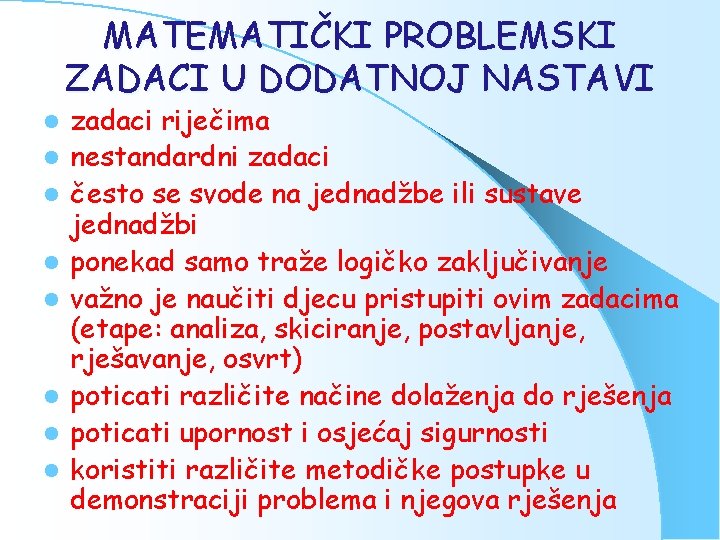 MATEMATIČKI PROBLEMSKI ZADACI U DODATNOJ NASTAVI

- zadaci riječima
- nestandardni zadaci
- često se svode na jednadžbe ili sustave jednadžbi
- ponekad samo traže logičko zaključivanje
- važno je naučiti djecu pristupiti ovim zadacima (etape: analiza, skiciranje, postavljanje, rješavanje, osvrt)
- poticati različite načine dolaženja do rješenja
- poticati upornost i osjećaj sigurnosti
- koristiti različite metodičke postupke u demonstraciji problema i njegova rješenja